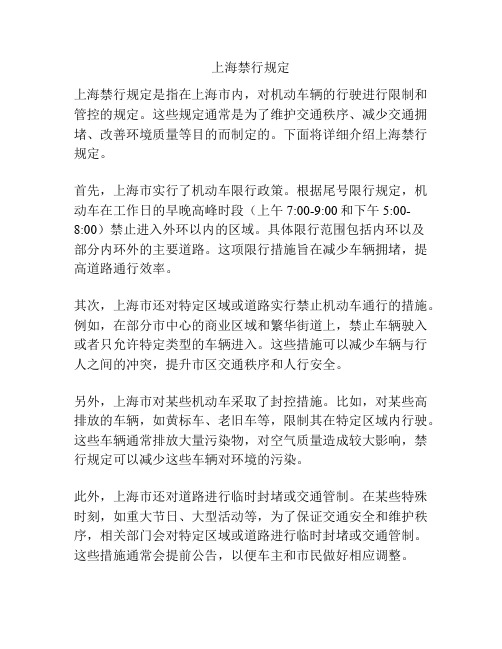 上海禁行规定

上海禁行规定是指在上海市内，对机动车辆的行驶进行限制和管控的规定。这些规定通常是为了维护交通秩序、减少交通拥堵、改善环境质量等目的而制定的。下面将详细介绍上海禁行规定。

首先，上海市实行了机动车限行政策。根据尾号限行规定，机动车在工作日的早晚高峰时段（上午 7:00-9:00 和下午 5:00-8:00）禁止进入外环以内的区域。具体限行范围包括内环以及部分内环外的主要道路。这项限行措施旨在减少车辆拥堵，提高道路通行效率。

其次，上海市还对特定区域或道路实行禁止机动车通行的措施。例如，在部分市中心的商业区域和繁华街道上，禁止车辆驶入或者只允许特定类型的车辆进入。这些措施可以减少车辆与行人之间的冲突，提升市区交通秩序和人行安全。

另外，上海市对某些机动车采取了封控措施。比如，对某些高排放的车辆，如黄标车、老旧车等，限制其在特定区域内行驶。这些车辆通常排放大量污染物，对空气质量造成较大影响，禁行规定可以减少这些车辆对环境的污染。

此外，上海市还对道路进行临时封堵或交通管制。在某些特殊时刻，如重大节日、大型活动等，为了保证交通安全和维护秩序，相关部门会对特定区域或道路进行临时封堵或交通管制。这些措施通常会提前公告，以便车主和市民做好相应调整。